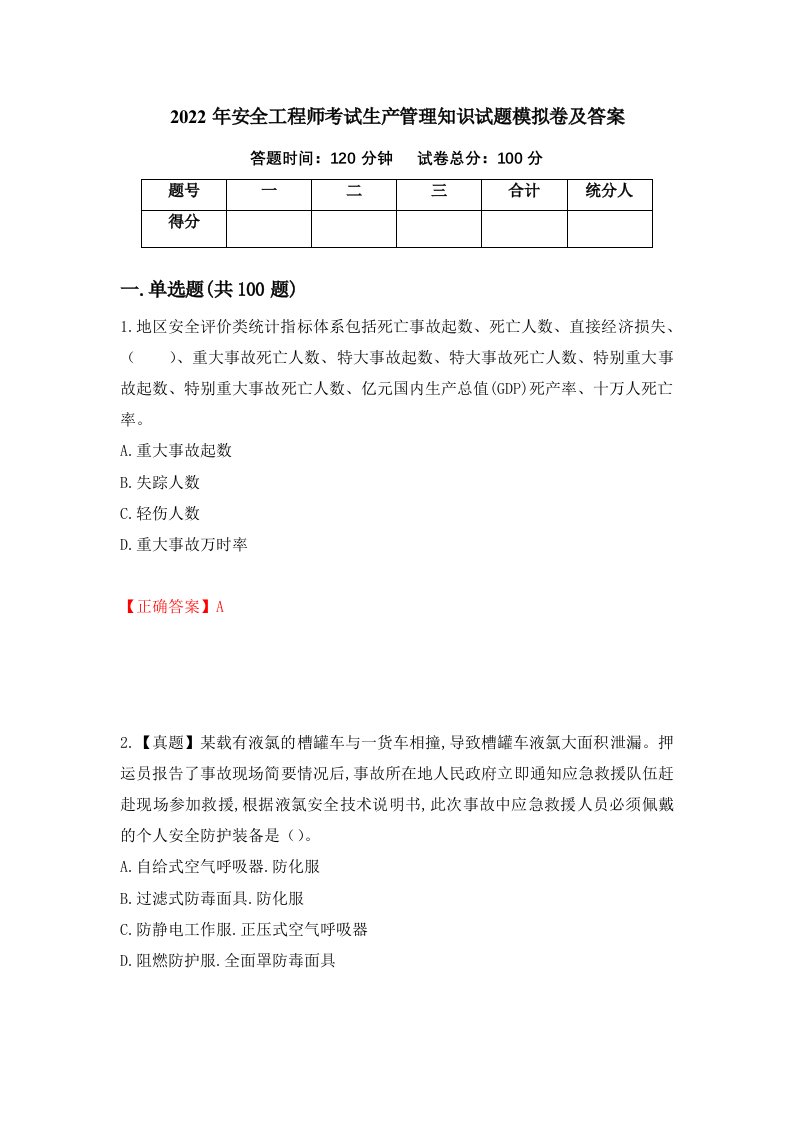 2022 年安全工程师考试生产管理知识试题模拟卷及答案

答题时间：120 分钟　　试卷总分：100 分

| 题号 | 一 | 二 | 三 | 合计 | 统分人 |
|---|---|---|---|---|---|
| 得分 | | | | | |

一.单选题(共 100 题)

1.地区安全评价类统计指标体系包括死亡事故起数、死亡人数、直接经济损失、（　　）、重大事故死亡人数、特大事故起数、特大事故死亡人数、特别重大事故起数、特别重大事故死亡人数、亿元国内生产总值(GDP)死产率、十万人死亡率。

A.重大事故起数

B.失踪人数

C.轻伤人数

D.重大事故万时率

【正确答案】A

2.【真题】某载有液氯的槽罐车与一货车相撞,导致槽罐车液氯大面积泄漏。押运员报告了事故现场简要情况后,事故所在地人民政府立即通知应急救援队伍赶赴现场参加救援,根据液氯安全技术说明书,此次事故中应急救援人员必须佩戴的个人安全防护装备是（）。

A.自给式空气呼吸器.防化服

B.过滤式防毒面具.防化服

C.防静电工作服.正压式空气呼吸器

D.阻燃防护服.全面罩防毒面具